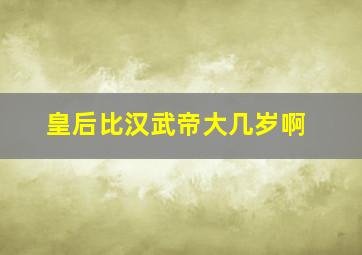 皇后比汉武帝大几岁啊